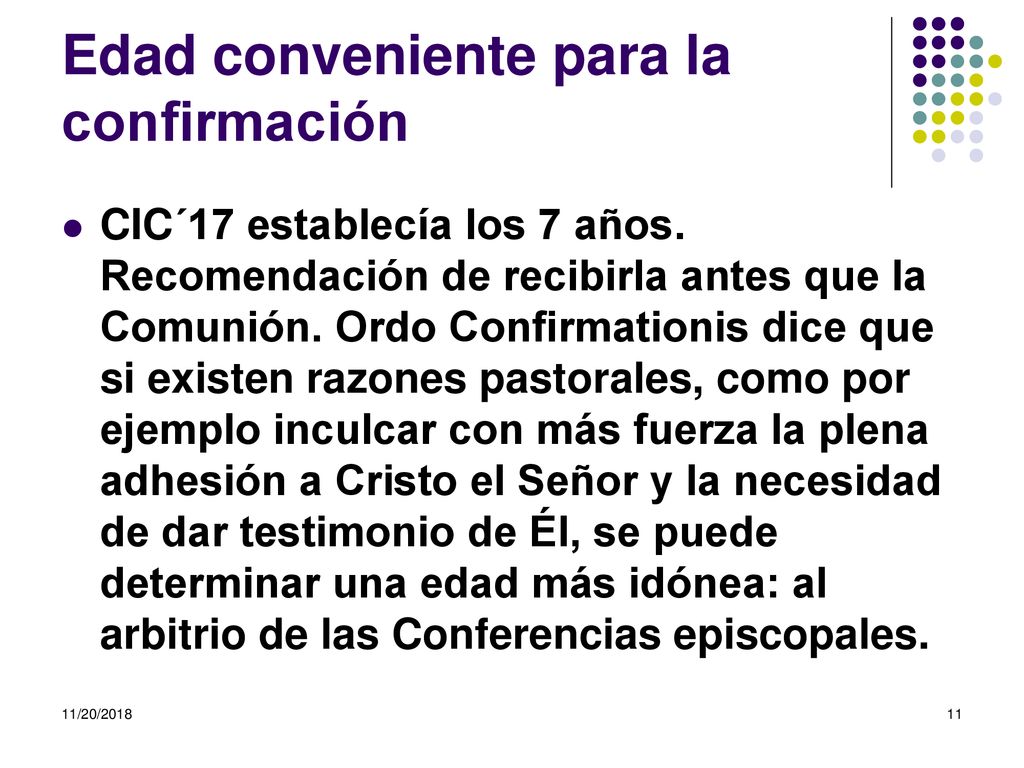 Edad conveniente para la confirmación

CIC´17 establecía los 7 años. Recomendación de recibirla antes que la Comunión. Ordo Confirmationis dice que si existen razones pastorales, como por ejemplo inculcar con más fuerza la plena adhesión a Cristo el Señor y la necesidad de dar testimonio de Él, se puede determinar una edad más idónea: al arbitrio de las Conferencias episcopales.

11/20/2018

11